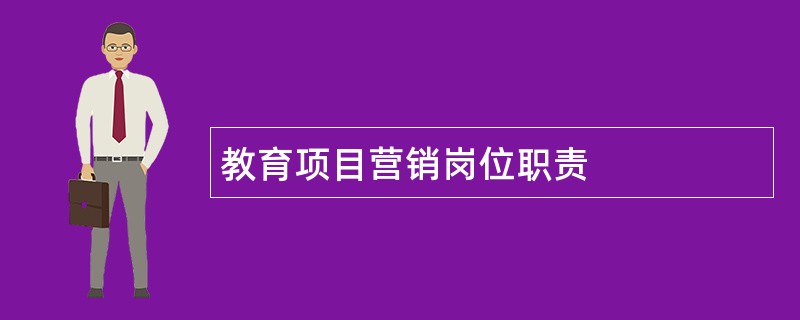 教育项目营销岗位职责